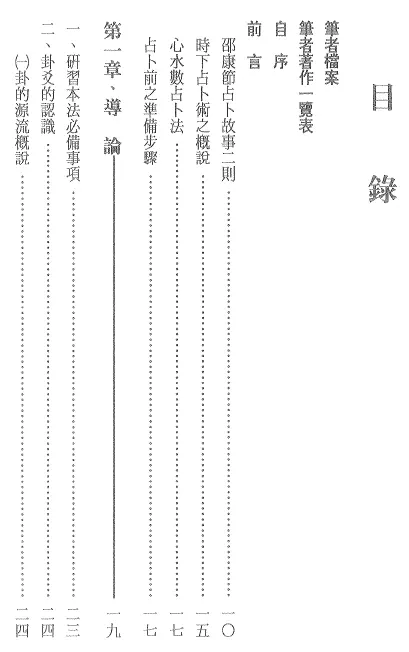 目錄

筆者檔案

筆者著作一覽表

自序

前言

邵康節占卜故事二則 一〇

時下占卜術之概說 一五

心水數占卜法 一七

占卜前之準備步驟 一七

第一章、導論 一九

一、研習本法必備事項 二三

二、卦爻的認識 二四

(一)卦的源流概說 二四